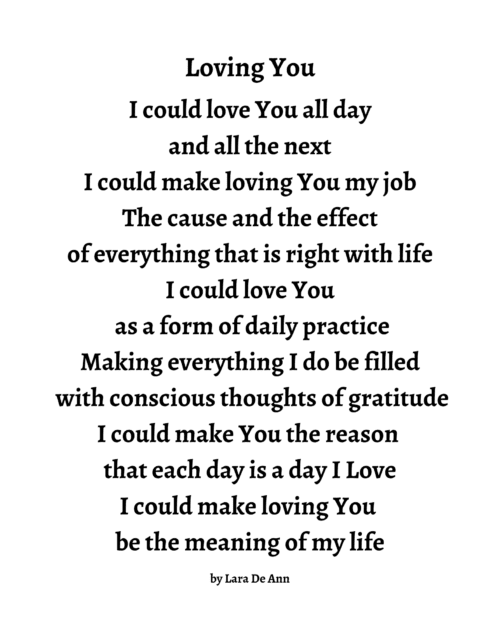 Loving You

I could love You all day
and all the next
I could make loving You my job
The cause and the effect
of everything that is right with life
I could love You
as a form of daily practice
Making everything I do be filled
with conscious thoughts of gratitude
I could make You the reason
that each day is a day I Love
I could make loving You
be the meaning of my life

by Lara De Ann